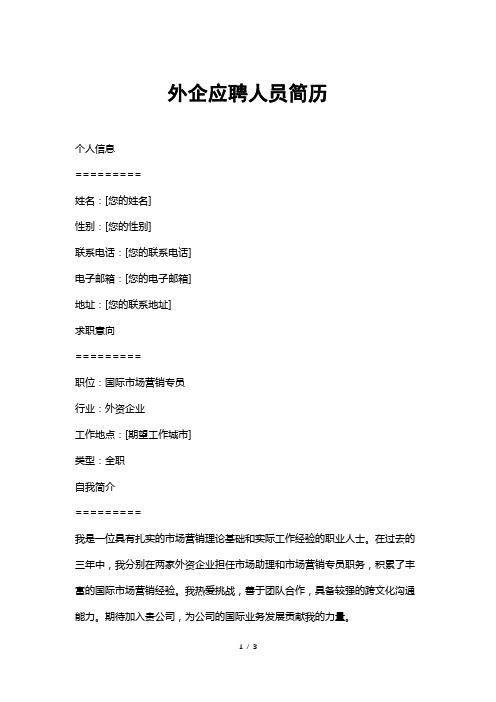 外企应聘人员简历

个人信息

=========

姓名：[您的姓名]

性别：[您的性别]

联系电话：[您的联系电话]

电子邮箱：[您的电子邮箱]

地址：[您的联系地址]

求职意向

=========

职位：国际市场营销专员

行业：外资企业

工作地点：[期望工作城市]

类型：全职

自我简介

=========

我是一位具有扎实的市场营销理论基础和实际工作经验的职业人士。在过去的三年中，我分别在两家外资企业担任市场助理和市场营销专员职务，积累了丰富的国际市场营销经验。我热爱挑战，善于团队合作，具备较强的跨文化沟通能力。期待加入贵公司，为公司的国际业务发展贡献我的力量。

1 / 3